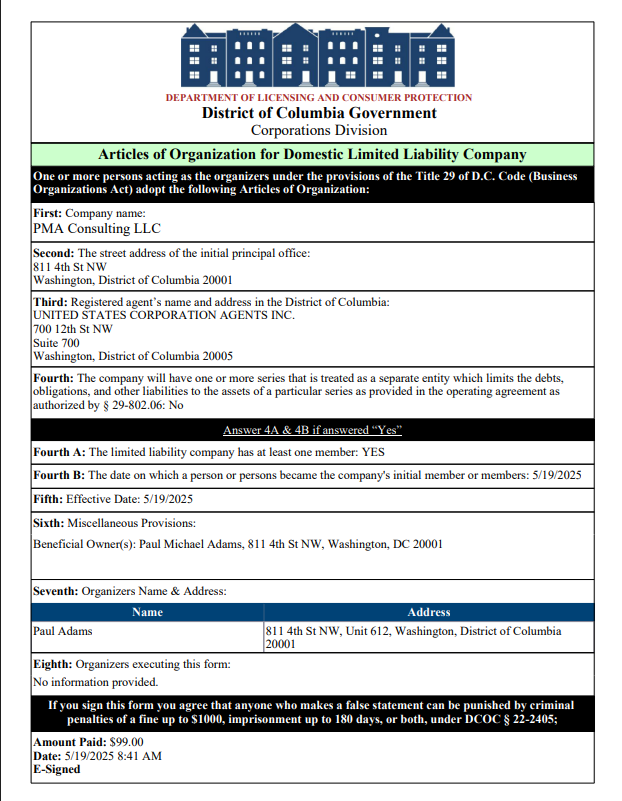 DEPARTMENT OF LICENSING AND CONSUMER PROTECTION
District of Columbia Government
Corporations Division

Articles of Organization for Domestic Limited Liability Company

One or more persons acting as the organizers under the provisions of the Title 29 of D.C. Code (Business Organizations Act) adopt the following Articles of Organization:

First: Company name:
PMA Consulting LLC

Second: The street address of the initial principal office:
811 4th St NW
Washington, District of Columbia 20001

Third: Registered agent's name and address in the District of Columbia:
UNITED STATES CORPORATION AGENTS INC.
700 12th St NW
Suite 700
Washington, District of Columbia 20005

Fourth: The company will have one or more series that is treated as a separate entity which limits the debts, obligations, and other liabilities to the assets of a particular series as provided in the operating agreement as authorized by § 29-802.06: No

Answer 4A & 4B if answered "Yes"

Fourth A: The limited liability company has at least one member: YES

Fourth B: The date on which a person or persons became the company's initial member or members: 5/19/2025

Fifth: Effective Date: 5/19/2025

Sixth: Miscellaneous Provisions:
Beneficial Owner(s): Paul Michael Adams, 811 4th St NW, Washington, DC 20001

Seventh: Organizers Name & Address:

| Name | Address |
|---|---|
| Paul Adams | 811 4th St NW, Unit 612, Washington, District of Columbia 20001 |

Eighth: Organizers executing this form:
No information provided.

If you sign this form you agree that anyone who makes a false statement can be punished by criminal penalties of a fine up to $1000, imprisonment up to 180 days, or both, under DCOC § 22-2405;

Amount Paid: $99.00
Date: 5/19/2025 8:41 AM
E-Signed